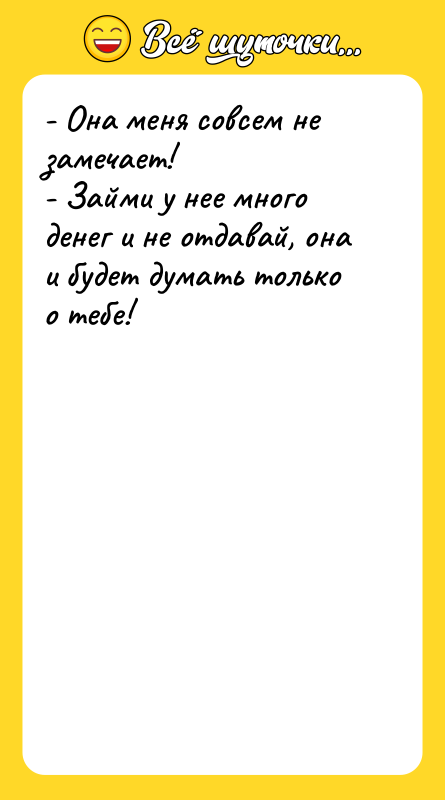 Всё шуточки...

- Она меня совсем не замечает!
- Займи у нее много денег и не отдавай, она и будет думать только о тебе!